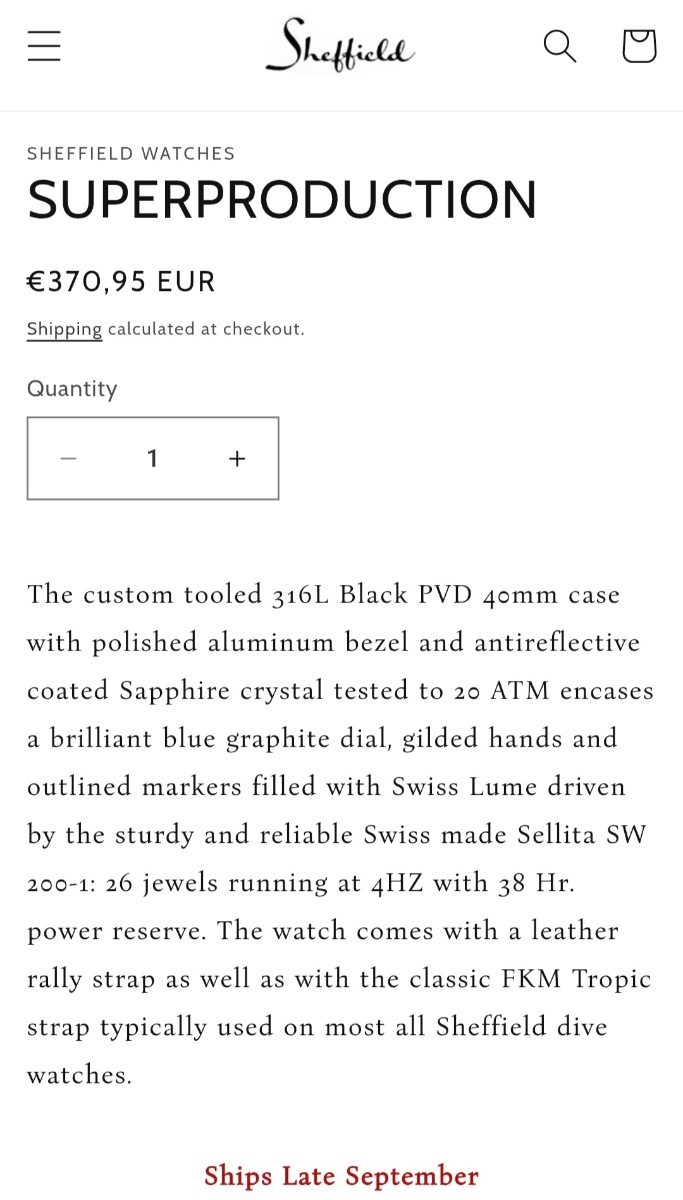 Sheffield

SHEFFIELD WATCHES

SUPERPRODUCTION

€370,95 EUR

Shipping calculated at checkout.

Quantity

−
1
+

The custom tooled 316L Black PVD 40mm case with polished aluminum bezel and antireflective coated Sapphire crystal tested to 20 ATM encases a brilliant blue graphite dial, gilded hands and outlined markers filled with Swiss Lume driven by the sturdy and reliable Swiss made Sellita SW 200-1: 26 jewels running at 4HZ with 38 Hr. power reserve. The watch comes with a leather rally strap as well as with the classic FKM Tropic strap typically used on most all Sheffield dive watches.

Ships Late September